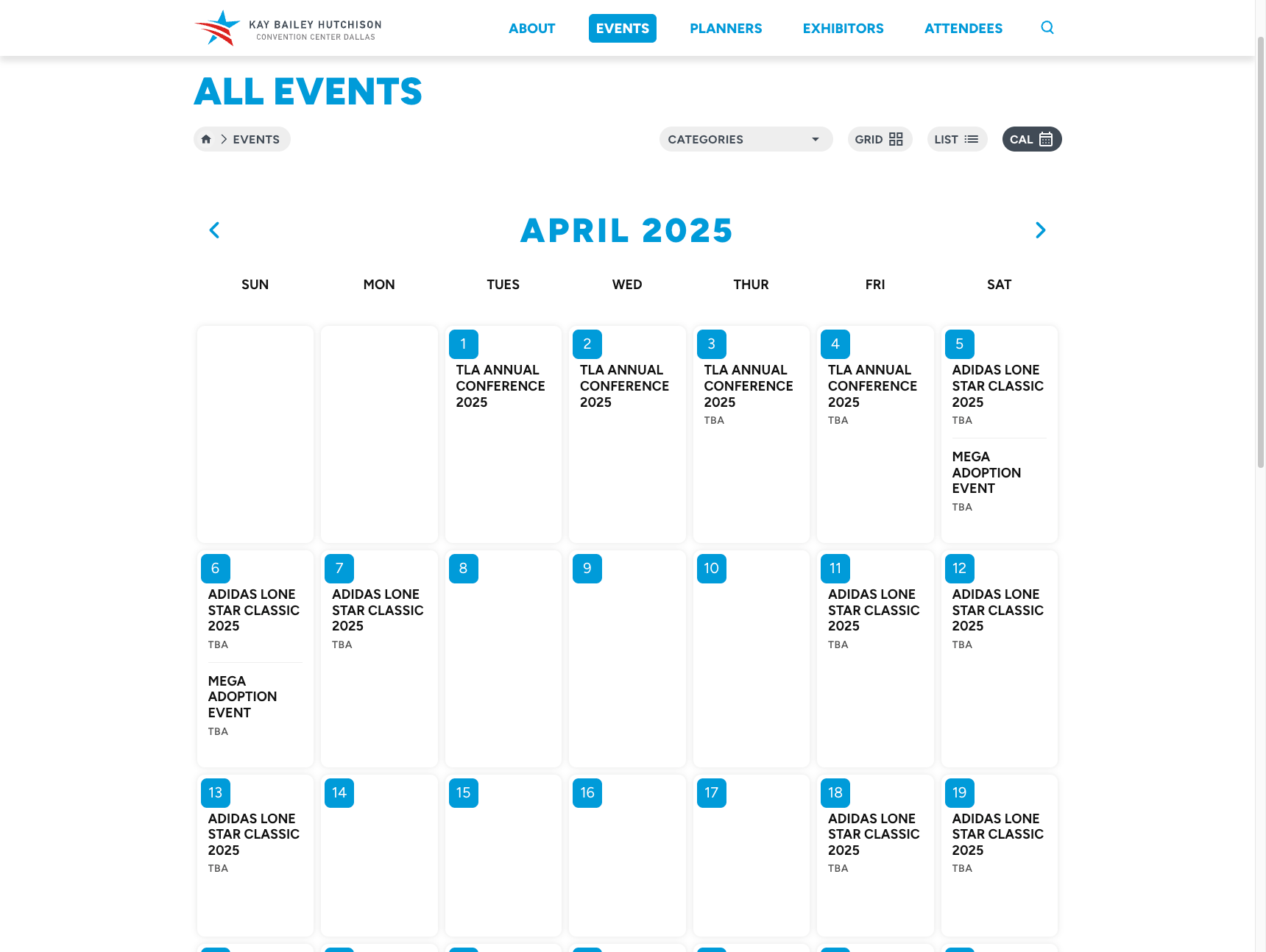 KAY BAILEY HUTCHISON
CONVENTION CENTER DALLAS

ABOUT EVENTS PLANNERS EXHIBITORS ATTENDEES

ALL EVENTS

EVENTS

CATEGORIES GRID LIST CAL

APRIL 2025

| SUN | MON | TUES | WED | THUR | FRI | SAT |
|---|---|---|---|---|---|---|
| | | 1 TLA ANNUAL CONFERENCE 2025 | 2 TLA ANNUAL CONFERENCE 2025 | 3 TLA ANNUAL CONFERENCE 2025 TBA | 4 TLA ANNUAL CONFERENCE 2025 TBA | 5 ADIDAS LONE STAR CLASSIC 2025 TBA MEGA ADOPTION EVENT TBA |
| 6 ADIDAS LONE STAR CLASSIC 2025 TBA MEGA ADOPTION EVENT TBA | 7 ADIDAS LONE STAR CLASSIC 2025 TBA | 8 | 9 | 10 | 11 ADIDAS LONE STAR CLASSIC 2025 TBA | 12 ADIDAS LONE STAR CLASSIC 2025 TBA |
| 13 ADIDAS LONE STAR CLASSIC 2025 TBA | 14 | 15 | 16 | 17 | 18 ADIDAS LONE STAR CLASSIC 2025 TBA | 19 ADIDAS LONE STAR CLASSIC 2025 TBA |